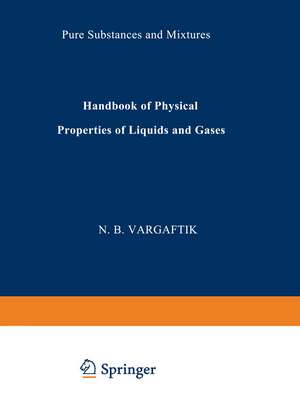 Pure Substances and Mixtures

Handbook of Physical Properties of Liquids and Gases

N. B. VARGAFTIK

Springer